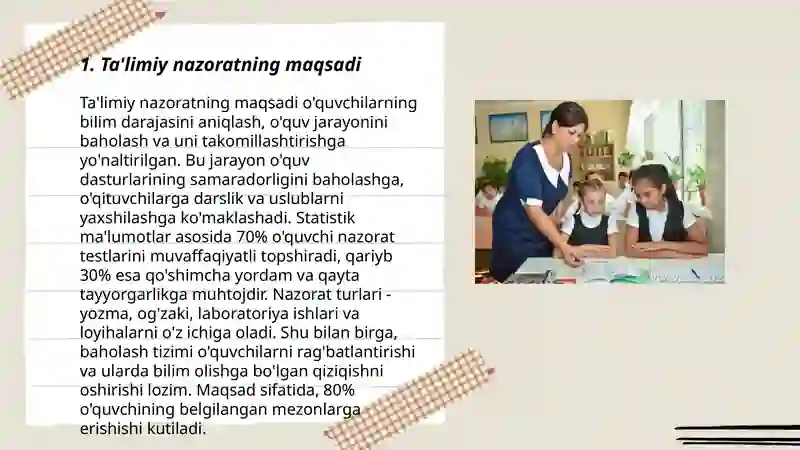 1. Ta'limiy nazoratning maqsadi

Ta'limiy nazoratning maqsadi o'quvchilarning bilim darajasini aniqlash, o'quv jarayonini baholash va uni takomillashtirishga yo'naltirilgan. Bu jarayon o'quv dasturlarining samaradorligini baholashga, o'qituvchilarga darslik va uslublarni yaxshilashga ko'maklashadi. Statistik ma'lumotlar asosida 70% o'quvchi nazorat testlarini muvaffaqiyatli topshiradi, qariyb 30% esa qo'shimcha yordam va qayta tayyorgarlikga muhtojdir. Nazorat turlari - yozma, og'zaki, laboratoriya ishlari va loyihalarni o'z ichiga oladi. Shu bilan birga, baholash tizimi o'quvchilarni rag'batlantirishi va ularda bilim olishga bo'lgan qiziqishni oshirishi lozim. Maqsad sifatida, 80% o'quvchining belgilangan mezonlarga erishishi kutiladi.